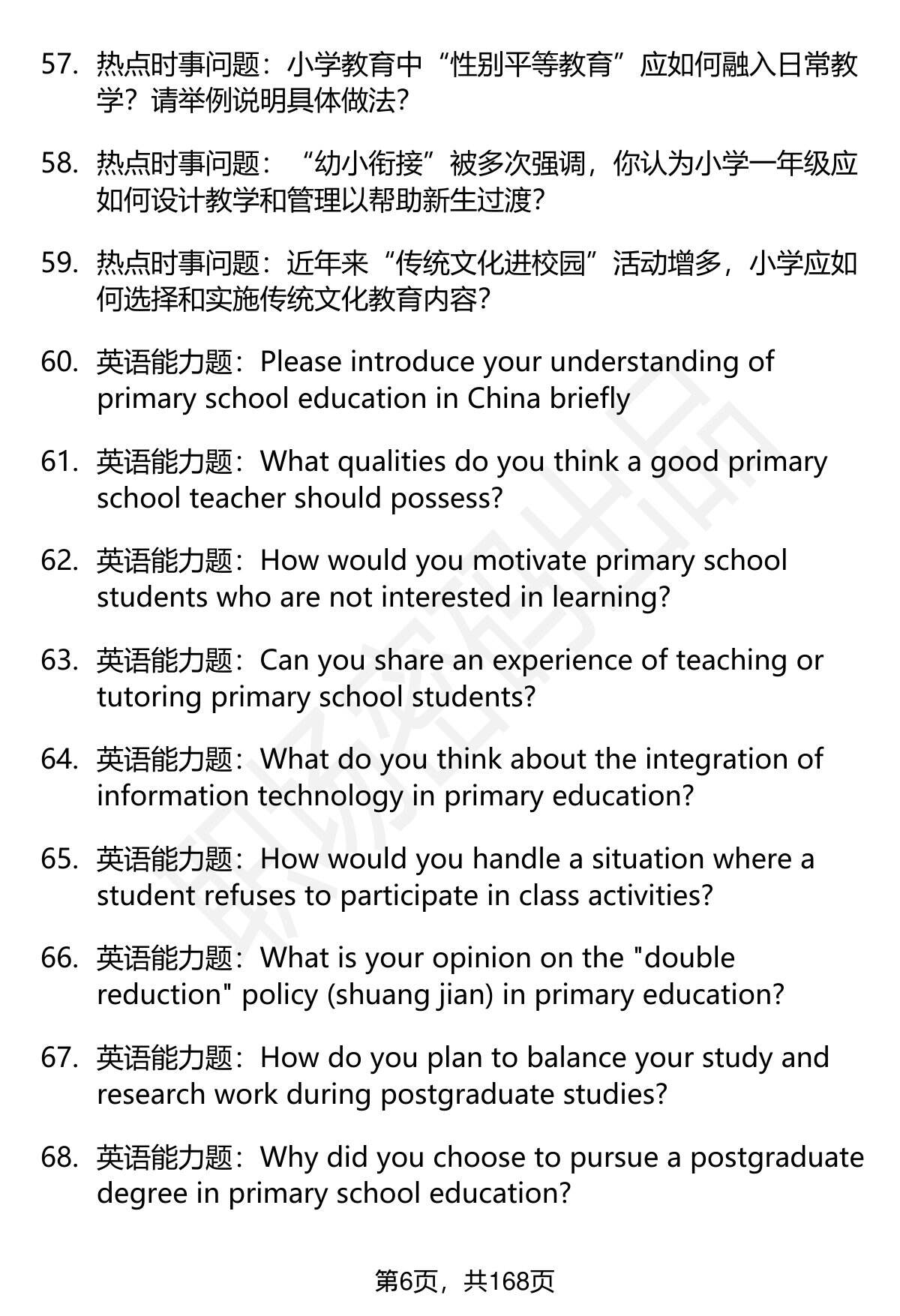 57. 热点时事问题：小学教育中“性别平等教育”应如何融入日常教学？请举例说明具体做法？

58. 热点时事问题：“幼小衔接”被多次强调，你认为小学一年级应如何设计教学和管理以帮助新生过渡？

59. 热点时事问题：近年来“传统文化进校园”活动增多，小学应如何选择和实施传统文化教育内容？

60. 英语能力题：Please introduce your understanding of primary school education in China briefly

61. 英语能力题：What qualities do you think a good primary school teacher should possess?

62. 英语能力题：How would you motivate primary school students who are not interested in learning?

63. 英语能力题：Can you share an experience of teaching or tutoring primary school students?

64. 英语能力题：What do you think about the integration of information technology in primary education?

65. 英语能力题：How would you handle a situation where a student refuses to participate in class activities?

66. 英语能力题：What is your opinion on the "double reduction" policy (shuang jian) in primary education?

67. 英语能力题：How do you plan to balance your study and research work during postgraduate studies?

68. 英语能力题：Why did you choose to pursue a postgraduate degree in primary school education?

第6页，共168页